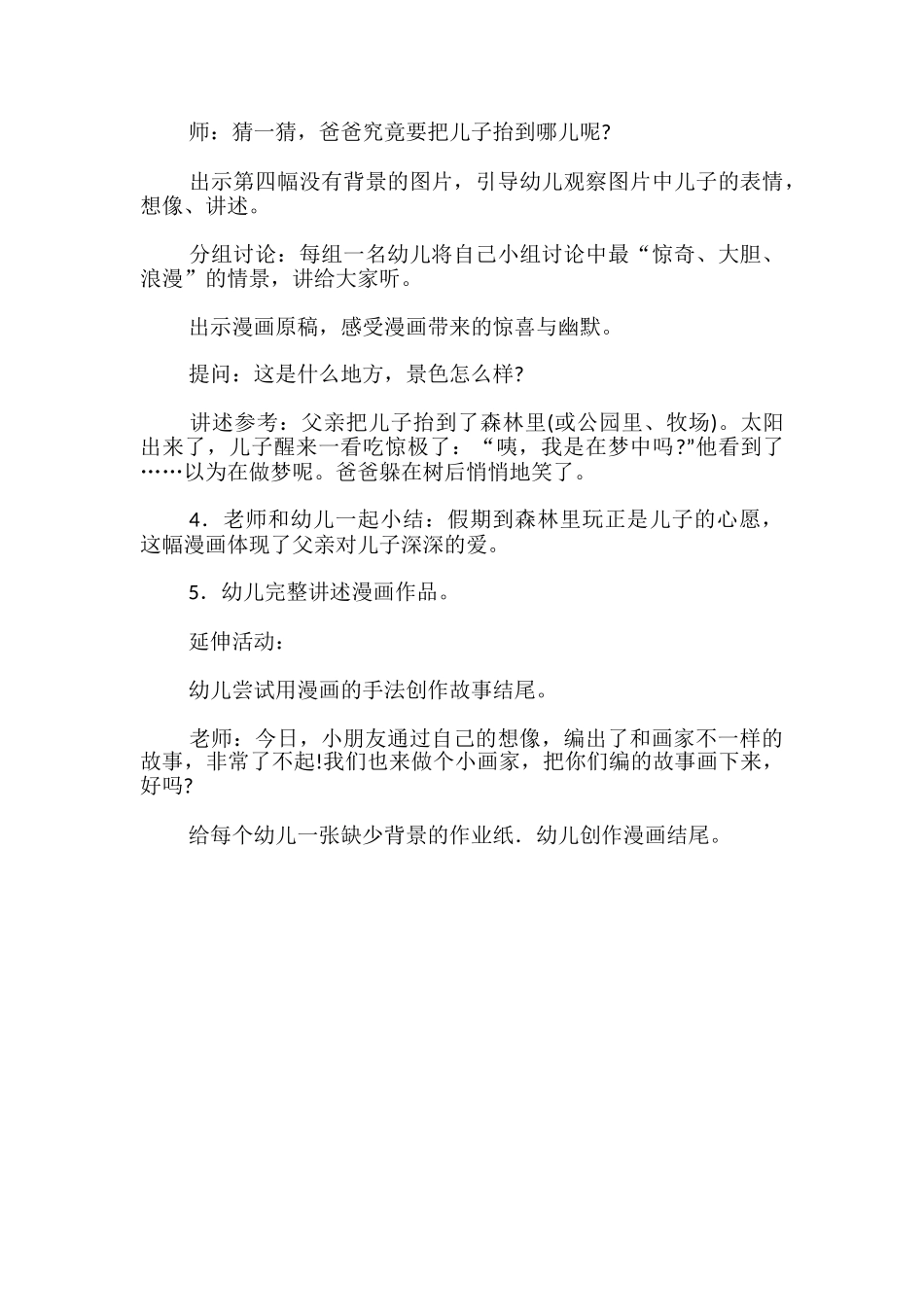 师：猜一猜，爸爸究竟要把儿子抬到哪儿呢?

出示第四幅没有背景的图片，引导幼儿观察图片中儿子的表情，想像、讲述。

分组讨论：每组一名幼儿将自己小组讨论中最“惊奇、大胆、浪漫”的情景，讲给大家听。

出示漫画原稿，感受漫画带来的惊喜与幽默。

提问：这是什么地方，景色怎么样?

讲述参考：父亲把儿子抬到了森林里(或公园里、牧场)。太阳出来了，儿子醒来一看吃惊极了：“咦，我是在梦中吗?”他看到了……以为在做梦呢。爸爸躲在树后悄悄地笑了。

4．老师和幼儿一起小结：假期到森林里玩正是儿子的心愿，这幅漫画体现了父亲对儿子深深的爱。

5．幼儿完整讲述漫画作品。

延伸活动：

幼儿尝试用漫画的手法创作故事结尾。

老师：今日，小朋友通过自己的想像，编出了和画家不一样的故事，非常了不起!我们也来做个小画家，把你们编的故事画下来，好吗?

给每个幼儿一张缺少背景的作业纸．幼儿创作漫画结尾。